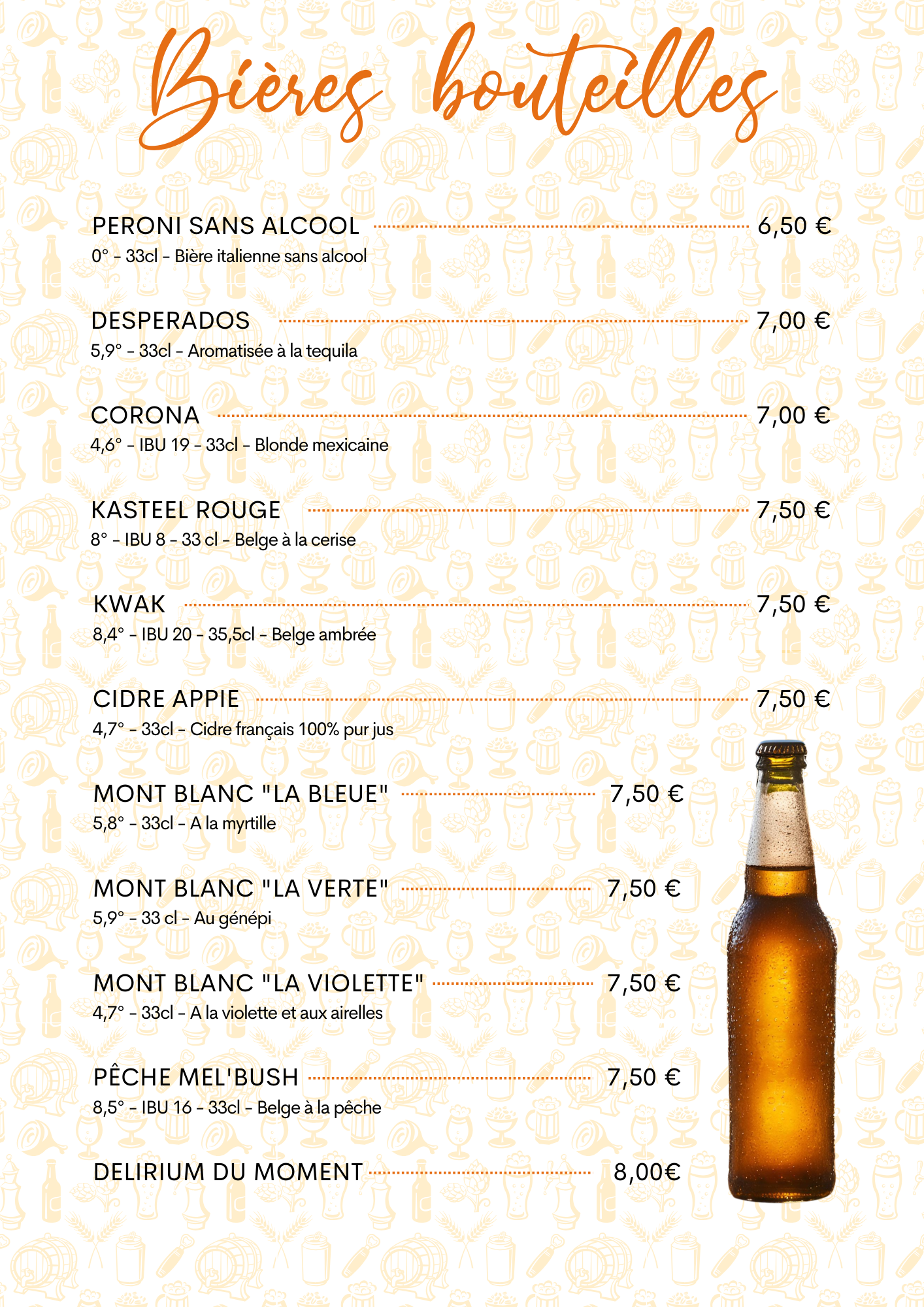 Bières bouteilles

PERONI SANS ALCOOL 6,50 €
0° - 33cl - Bière italienne sans alcool

DESPERADOS 7,00 €
5,9° - 33cl - Aromatisée à la tequila

CORONA 7,00 €
4,6° - IBU 19 - 33cl - Blonde mexicaine

KASTEEL ROUGE 7,50 €
8° - IBU 8 - 33 cl - Belge à la cerise

KWAK 7,50 €
8,4° - IBU 20 - 35,5cl - Belge ambrée

CIDRE APPIE 7,50 €
4,7° - 33cl - Cidre français 100% pur jus

MONT BLANC "LA BLEUE" 7,50 €
5,8° - 33cl - A la myrtille

MONT BLANC "LA VERTE" 7,50 €
5,9° - 33 cl - Au génépi

MONT BLANC "LA VIOLETTE" 7,50 €
4,7° - 33cl - A la violette et aux airelles

PÊCHE MEL'BUSH 7,50 €
8,5° - IBU 16 - 33cl - Belge à la pêche

DELIRIUM DU MOMENT 8,00€